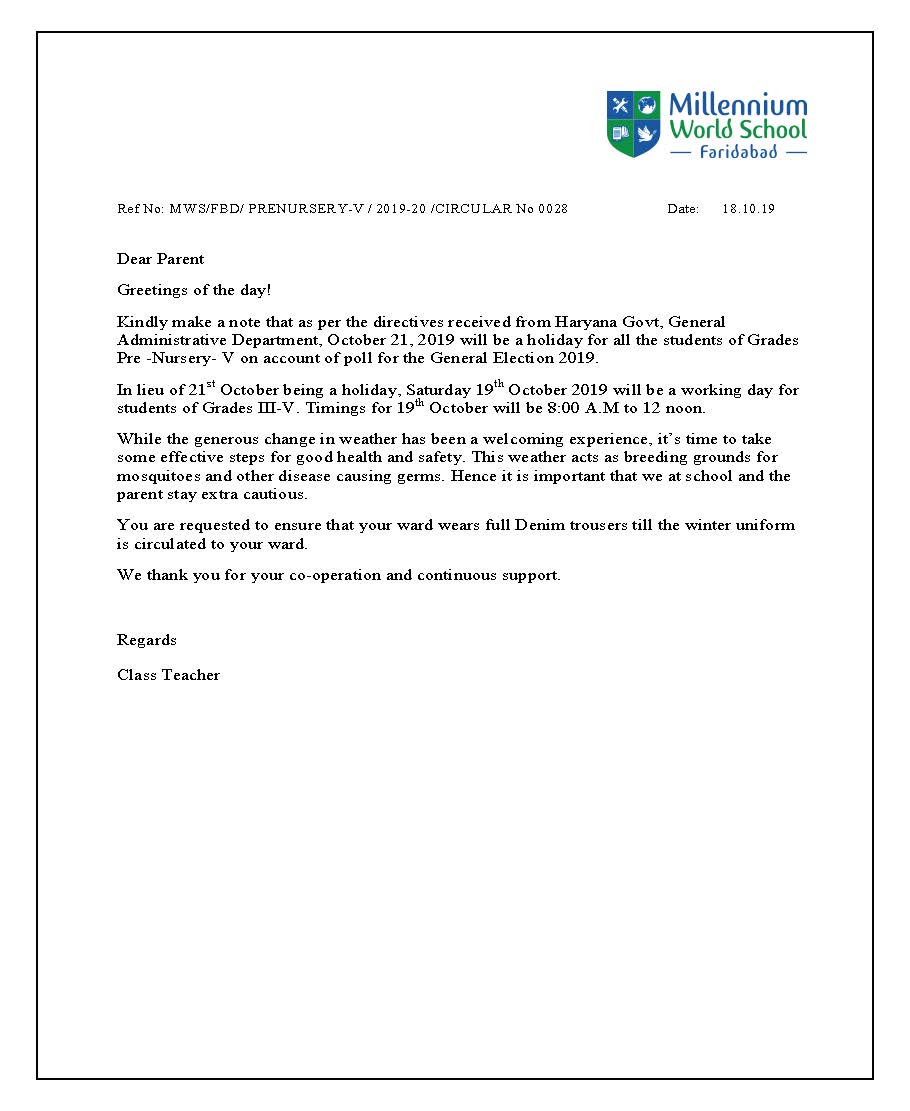 Millennium World School
— Faridabad —

Ref No: MWS/FBD/ PRENURSERY-V / 2019-20 /CIRCULAR No 0028 Date: 18.10.19

Dear Parent

Greetings of the day!

Kindly make a note that as per the directives received from Haryana Govt, General Administrative Department, October 21, 2019 will be a holiday for all the students of Grades Pre -Nursery- V on account of poll for the General Election 2019.

In lieu of 21$^{st}$ October being a holiday, Saturday 19$^{th}$ October 2019 will be a working day for students of Grades III-V. Timings for 19$^{th}$ October will be 8:00 A.M to 12 noon.

While the generous change in weather has been a welcoming experience, it's time to take some effective steps for good health and safety. This weather acts as breeding grounds for mosquitoes and other disease causing germs. Hence it is important that we at school and the parent stay extra cautious.

You are requested to ensure that your ward wears full Denim trousers till the winter uniform is circulated to your ward.

We thank you for your co-operation and continuous support.

Regards

Class Teacher